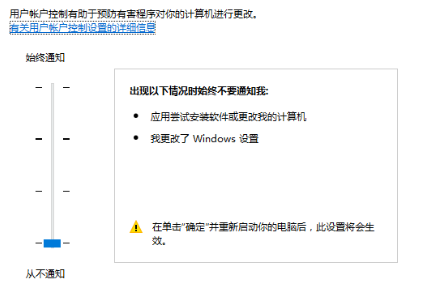 用户帐户控制有助于预防有害程序对你的计算机进行更改。
有关用户帐户控制设置的详细信息

始终通知

出现以下情况时始终不要通知我:

• 应用尝试安装软件或更改我的计算机

• 我更改了 Windows 设置

在单击"确定"并重新启动你的电脑后，此设置将会生效。

从不通知